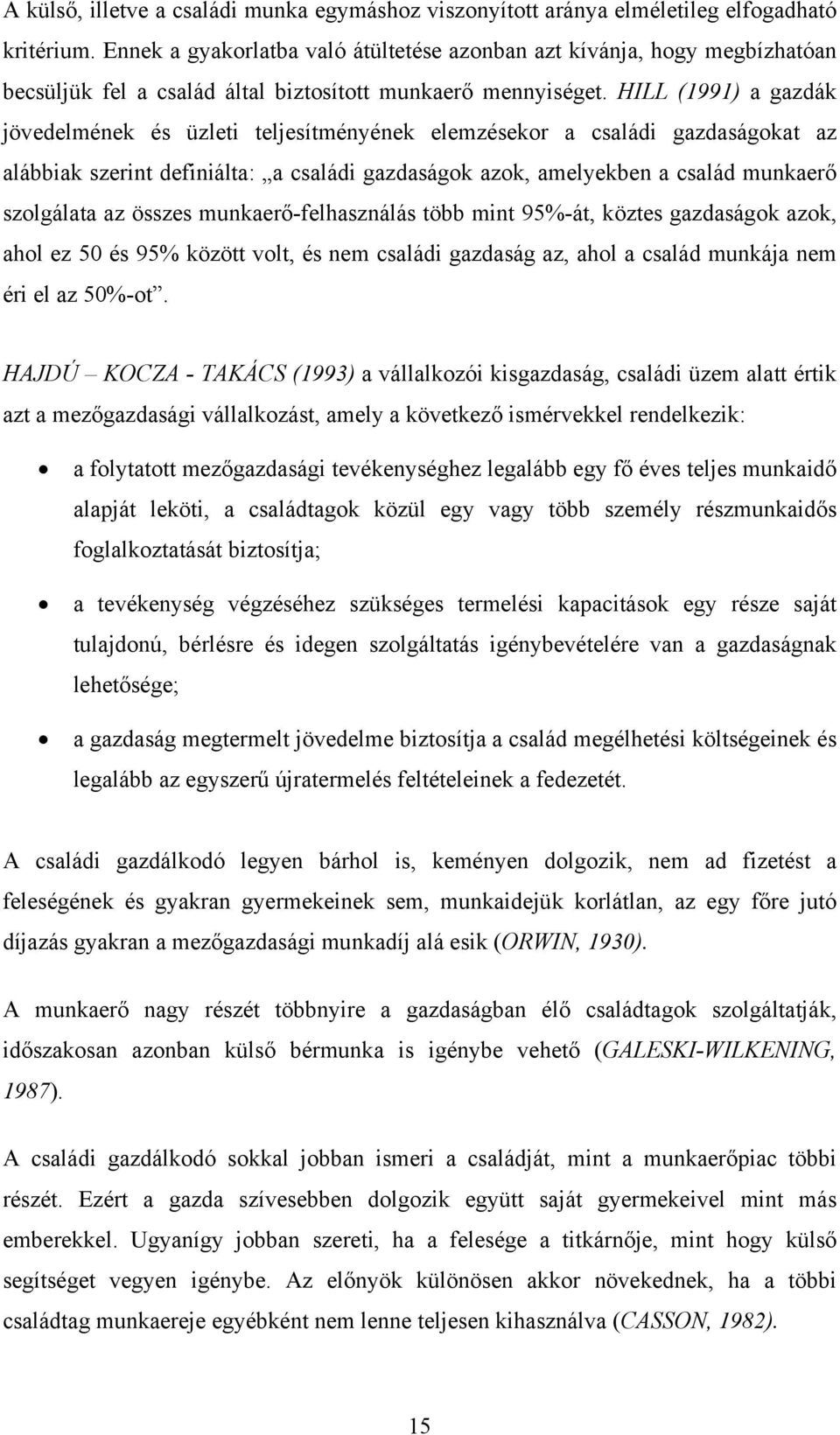 A külső, illetve a családi munka egymáshoz viszonyított aránya elméletileg elfogadható kritérium. Ennek a gyakorlatba való átültetése azonban azt kívánja, hogy megbízhatóan becsüljük fel a család által biztosított munkaerő mennyiséget. HILL (1991) a gazdák jövedelmének és üzleti teljesítményének elemzésekor a családi gazdaságokat az alábbiak szerint definiálta: „a családi gazdaságok azok, amelyekben a család munkaerő szolgálata az összes munkaerő-felhasználás több mint 95%-át, köztes gazdaságok azok, ahol ez 50 és 95% között volt, és nem családi gazdaság az, ahol a család munkája nem éri el az 50%-ot”.

HAJDÚ – KOCZA - TAKÁCS (1993) a vállalkozói kisgazdaság, családi üzem alatt értik azt a mezőgazdasági vállalkozást, amely a következő ismérvekkel rendelkezik:

• a folytatott mezőgazdasági tevékenységhez legalább egy fő éves teljes munkaidő alapját leköti, a családtagok közül egy vagy több személy részmunkaidős foglalkoztatását biztosítja;

• a tevékenység végzéséhez szükséges termelési kapacitások egy része saját tulajdonú, bérlésre és idegen szolgáltatás igénybevételére van a gazdaságnak lehetősége;

• a gazdaság megtermelt jövedelme biztosítja a család megélhetési költségeinek és legalább az egyszerű újratermelés feltételeinek a fedezetét.

A családi gazdálkodó legyen bárhol is, keményen dolgozik, nem ad fizetést a feleségének és gyakran gyermekeinek sem, munkaidejük korlátlan, az egy főre jutó díjazás gyakran a mezőgazdasági munkadíj alá esik (ORWIN, 1930).

A munkaerő nagy részét többnyire a gazdaságban élő családtagok szolgáltatják, időszakosan azonban külső bérmunka is igénybe vehető (GALESKI-WILKENING, 1987).

A családi gazdálkodó sokkal jobban ismeri a családját, mint a munkaerőpiac többi részét. Ezért a gazda szívesebben dolgozik együtt saját gyermekeivel mint más emberekkel. Ugyanígy jobban szereti, ha a felesége a titkárnője, mint hogy külső segítséget vegyen igénybe. Az előnyök különösen akkor növekednek, ha a többi családtag munkaereje egyébként nem lenne teljesen kihasználva (CASSON, 1982).

15